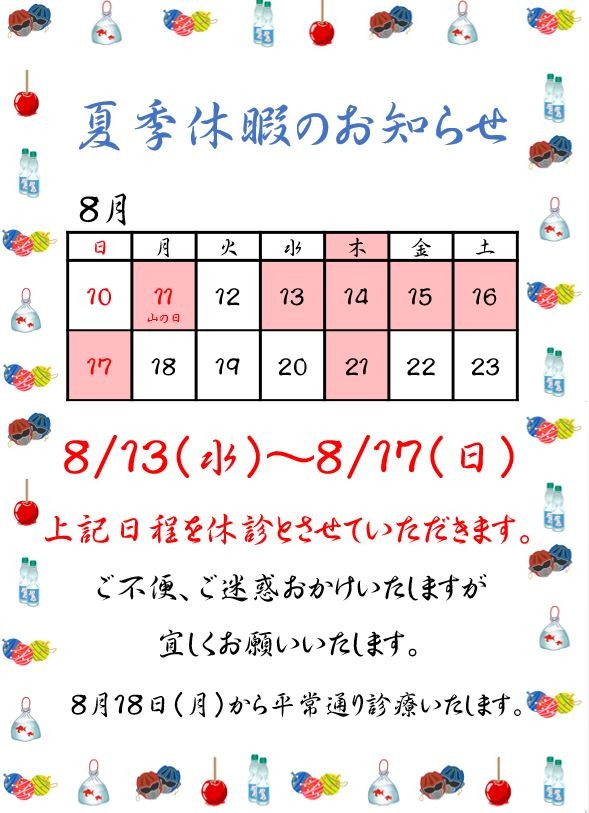 夏季休暇のお知らせ

8月

| 日 | 月 | 火 | 水 | 木 | 金 | 土 |
|---|---|---|---|---|---|---|
| 10 | 11 山の日 | 12 | 13 | 14 | 15 | 16 |
| 17 | 18 | 19 | 20 | 21 | 22 | 23 |

8/13(水)～8/17(日)

上記日程を休診とさせていただきます。

ご不便、ご迷惑おかけいたしますが

宜しくお願いいたします。

8月18日(月)から平常通り診療いたします。